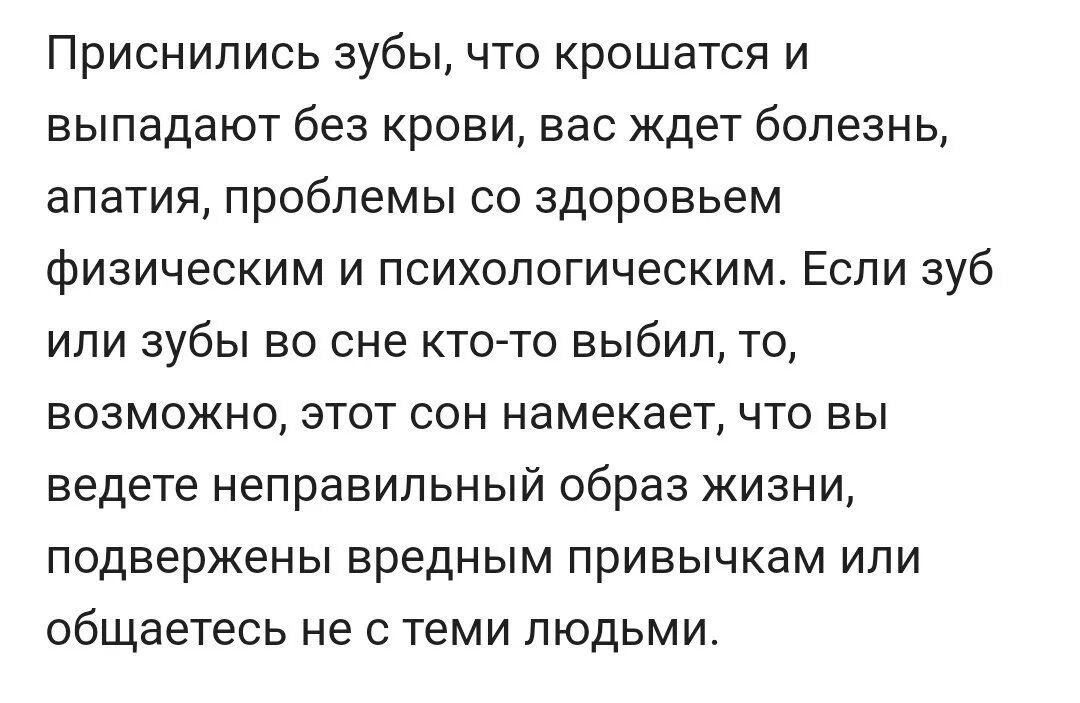 Приснились зубы, что крошатся и выпадают без крови, вас ждет болезнь, апатия, проблемы со здоровьем физическим и психологическим. Если зуб или зубы во сне кто-то выбил, то, возможно, этот сон намекает, что вы ведете неправильный образ жизни, подвержены вредным привычкам или общаетесь не с теми людьми.